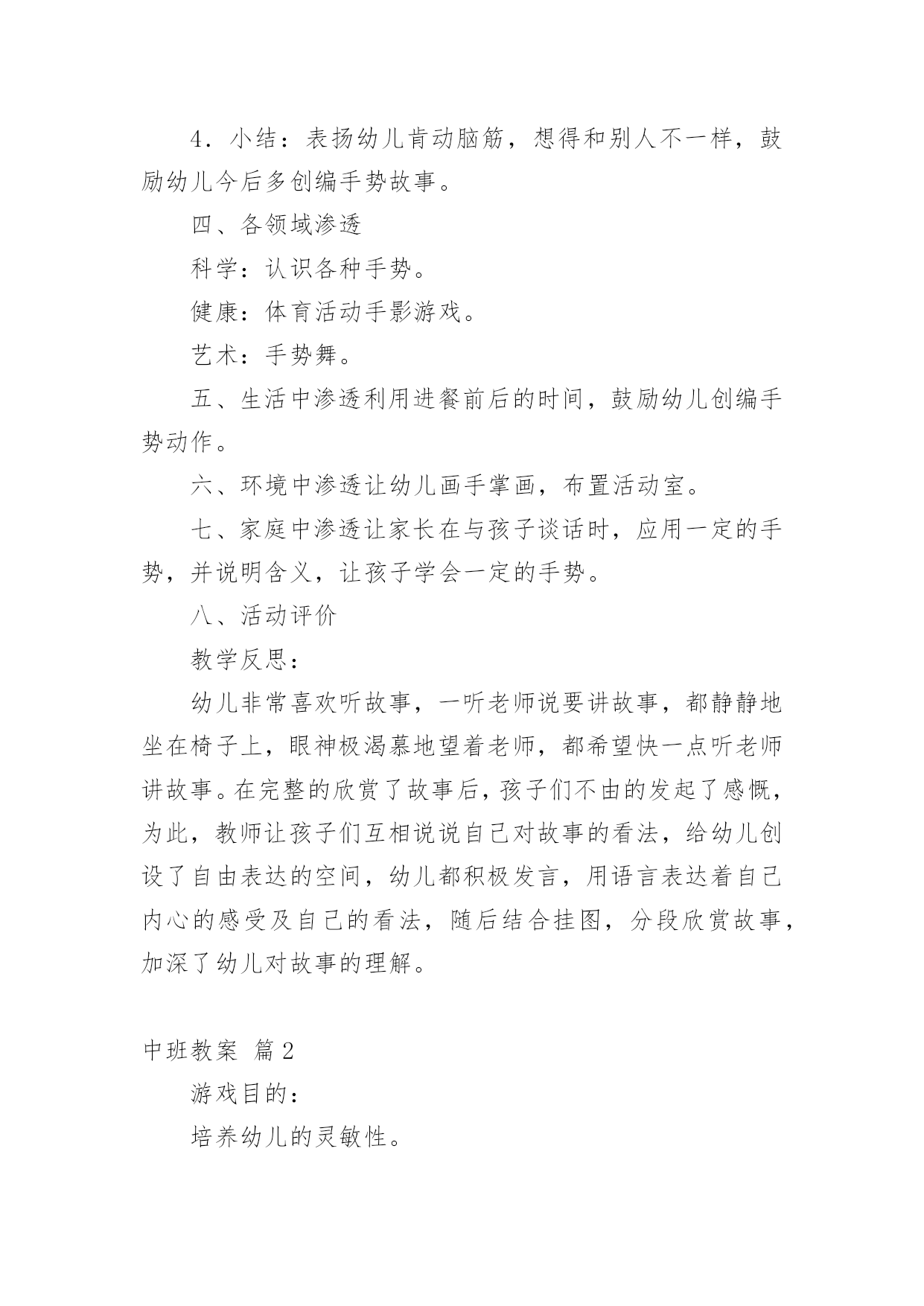 4．小结：表扬幼儿肯动脑筋，想得和别人不一样，鼓励幼儿今后多创编手势故事。

四、各领域渗透

科学：认识各种手势。

健康：体育活动手影游戏。

艺术：手势舞。

五、生活中渗透利用进餐前后的时间，鼓励幼儿创编手势动作。

六、环境中渗透让幼儿画手掌画，布置活动室。

七、家庭中渗透让家长在与孩子谈话时，应用一定的手势，并说明含义，让孩子学会一定的手势。

八、活动评价

教学反思：

幼儿非常喜欢听故事，一听老师说要讲故事，都静静地坐在椅子上，眼神极渴慕地望着老师，都希望快一点听老师讲故事。在完整的欣赏了故事后，孩子们不由的发起了感慨，为此，教师让孩子们互相说说自己对故事的看法，给幼儿创设了自由表达的空间，幼儿都积极发言，用语言表达着自己内心的感受及自己的看法，随后结合挂图，分段欣赏故事，加深了幼儿对故事的理解。

中班教案 篇2

游戏目的：

培养幼儿的灵敏性。